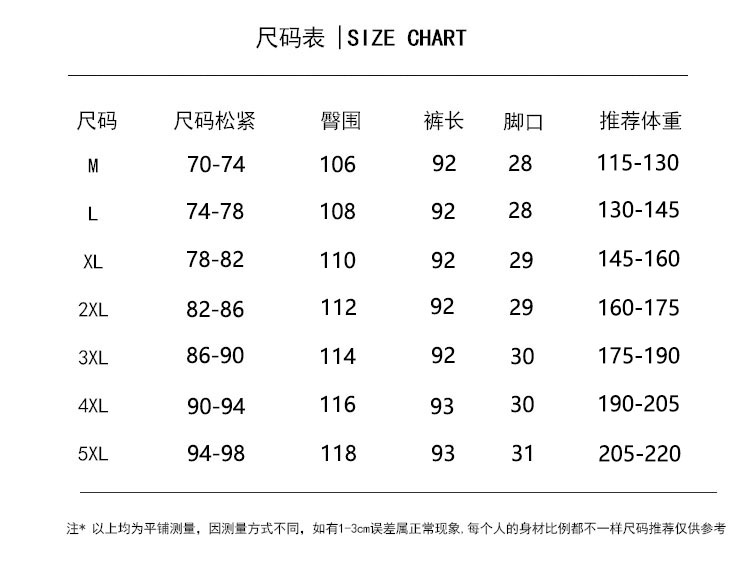 尺码表 |SIZE CHART

| 尺码 | 尺码松紧 | 臀围 | 裤长 | 脚口 | 推荐体重 |
|---|---|---|---|---|---|
| M | 70-74 | 106 | 92 | 28 | 115-130 |
| L | 74-78 | 108 | 92 | 28 | 130-145 |
| XL | 78-82 | 110 | 92 | 29 | 145-160 |
| 2XL | 82-86 | 112 | 92 | 29 | 160-175 |
| 3XL | 86-90 | 114 | 92 | 30 | 175-190 |
| 4XL | 90-94 | 116 | 93 | 30 | 190-205 |
| 5XL | 94-98 | 118 | 93 | 31 | 205-220 |

注* 以上均为平铺测量，因测量方式不同，如有1-3cm误差属正常现象，每个人的身材比例都不一样尺码推荐仅供参考